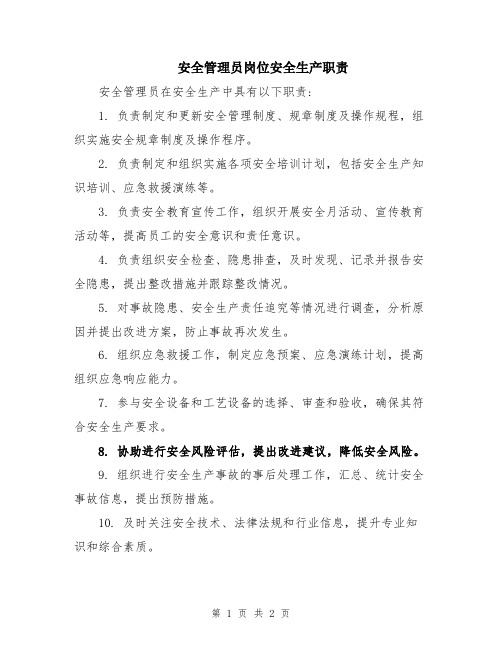 安全管理员岗位安全生产职责

安全管理员在安全生产中具有以下职责：

1. 负责制定和更新安全管理制度、规章制度及操作规程，组织实施安全规章制度及操作程序。

2. 负责制定和组织实施各项安全培训计划，包括安全生产知识培训、应急救援演练等。

3. 负责安全教育宣传工作，组织开展安全月活动、宣传教育活动等，提高员工的安全意识和责任意识。

4. 负责组织安全检查、隐患排查，及时发现、记录并报告安全隐患，提出整改措施并跟踪整改情况。

5. 对事故隐患、安全生产责任追究等情况进行调查，分析原因并提出改进方案，防止事故再次发生。

6. 组织应急救援工作，制定应急预案、应急演练计划，提高组织应急响应能力。

7. 参与安全设备和工艺设备的选择、审查和验收，确保其符合安全生产要求。

8. 协助进行安全风险评估，提出改进建议，降低安全风险。

9. 组织进行安全生产事故的事后处理工作，汇总、统计安全事故信息，提出预防措施。

10. 及时关注安全技术、法律法规和行业信息，提升专业知识和综合素质。

第 1 页 共 2 页